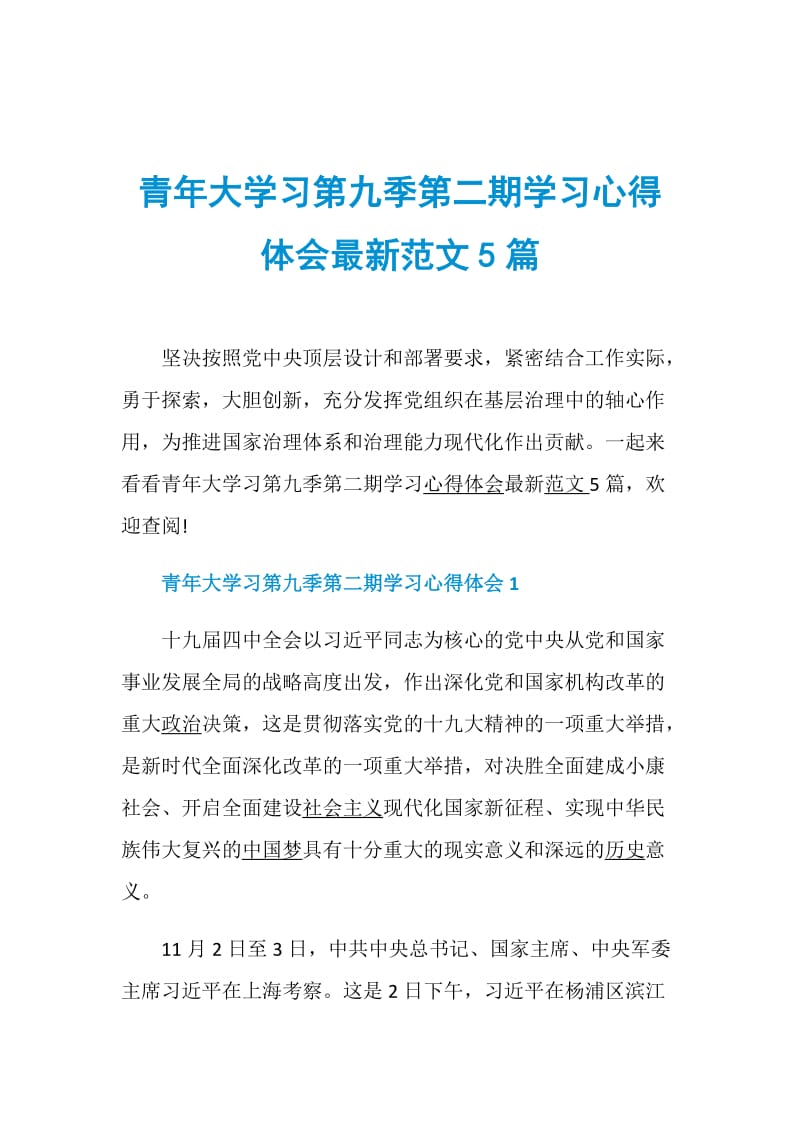 青年大学习第九季第二期学习心得体会最新范文 5 篇

坚决按照党中央顶层设计和部署要求，紧密结合工作实际，勇于探索，大胆创新，充分发挥党组织在基层治理中的轴心作用，为推进国家治理体系和治理能力现代化作出贡献。一起来看看青年大学习第九季第二期学习心得体会最新范文 5 篇，欢迎查阅!

青年大学习第九季第二期学习心得体会 1

十九届四中全会以习近平同志为核心的党中央从党和国家事业发展全局的战略高度出发，作出深化党和国家机构改革的重大政治决策，这是贯彻落实党的十九大精神的一项重大举措，是新时代全面深化改革的一项重大举措，对决胜全面建成小康社会、开启全面建设社会主义现代化国家新征程、实现中华民族伟大复兴的中国梦具有十分重大的现实意义和深远的历史意义。

11 月 2 日至 3 日，中共中央总书记、国家主席、中央军委主席习近平在上海考察。这是 2 日下午，习近平在杨浦区滨江